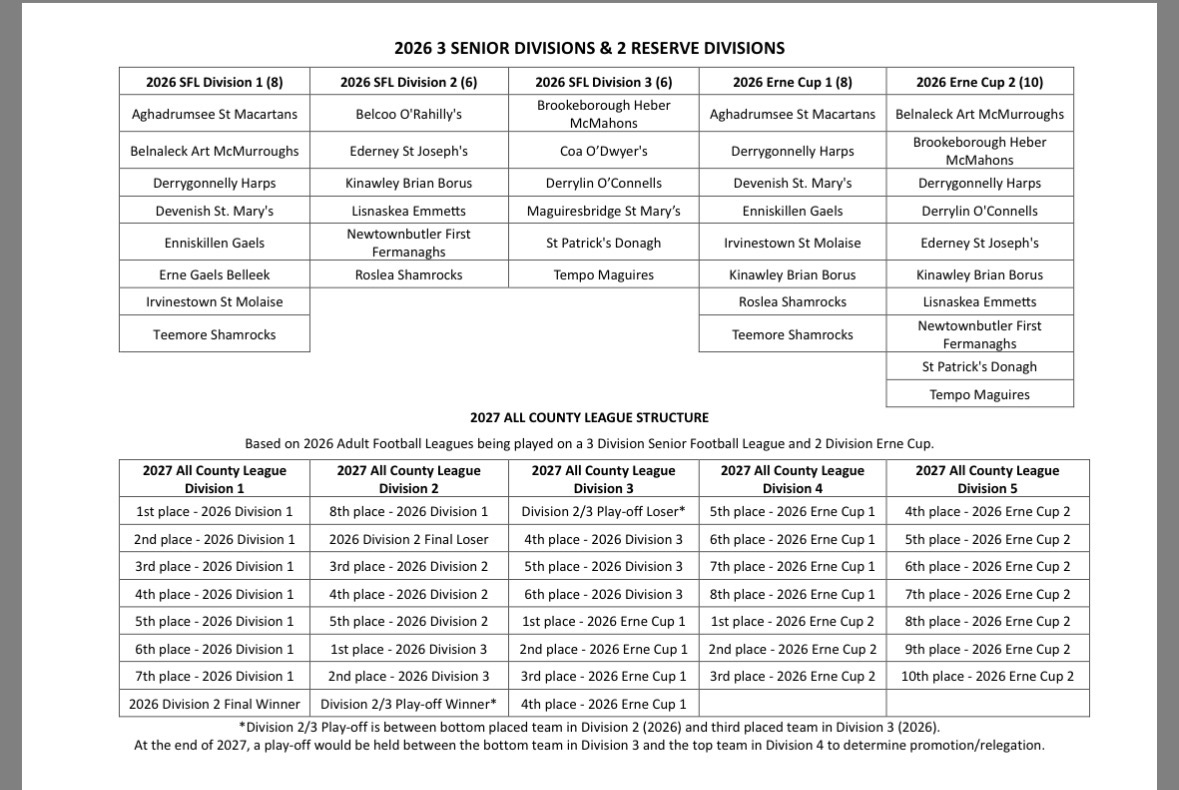 2026 3 SENIOR DIVISIONS & 2 RESERVE DIVISIONS

| 2026 SFL Division 1 (8) | 2026 SFL Division 2 (6) | 2026 SFL Division 3 (6) | 2026 Erne Cup 1 (8) | 2026 Erne Cup 2 (10) |
|---|---|---|---|---|
| Aghadrumsee St Macartans | Belcoo O'Rahilly's | Brookeborough Heber McMahons | Aghadrumsee St Macartans | Belnaleck Art McMurroughs |
| Belnaleck Art McMurroughs | Ederney St Joseph's | Coa O'Dwyer's | Derrygonnelly Harps | Brookeborough Heber McMahons |
| Derrygonnelly Harps | Kinawley Brian Borus | Derrylin O'Connells | Devenish St. Mary's | Derrygonnelly Harps |
| Devenish St. Mary's | Lisnaskea Emmetts | Maguiresbridge St Mary's | Enniskillen Gaels | Derrylin O'Connells |
| Enniskillen Gaels | Newtownbutler First Fermanaghs | St Patrick's Donagh | Irvinestown St Molaise | Ederney St Joseph's |
| Erne Gaels Belleek | Roslea Shamrocks | Tempo Maguires | Kinawley Brian Borus | Kinawley Brian Borus |
| Irvinestown St Molaise | | | Roslea Shamrocks | Lisnaskea Emmetts |
| Teemore Shamrocks | | | Teemore Shamrocks | Newtownbutler First Fermanaghs |
| | | | | St Patrick's Donagh |
| | | | | Tempo Maguires |

2027 ALL COUNTY LEAGUE STRUCTURE

Based on 2026 Adult Football Leagues being played on a 3 Division Senior Football League and 2 Division Erne Cup.

| 2027 All County League Division 1 | 2027 All County League Division 2 | 2027 All County League Division 3 | 2027 All County League Division 4 | 2027 All County League Division 5 |
|---|---|---|---|---|
| 1st place - 2026 Division 1 | 8th place - 2026 Division 1 | Division 2/3 Play-off Loser* | 5th place - 2026 Erne Cup 1 | 4th place - 2026 Erne Cup 2 |
| 2nd place - 2026 Division 1 | 2026 Division 2 Final Loser | 4th place - 2026 Division 3 | 6th place - 2026 Erne Cup 1 | 5th place - 2026 Erne Cup 2 |
| 3rd place - 2026 Division 1 | 3rd place - 2026 Division 2 | 5th place - 2026 Division 3 | 7th place - 2026 Erne Cup 1 | 6th place - 2026 Erne Cup 2 |
| 4th place - 2026 Division 1 | 4th place - 2026 Division 2 | 6th place - 2026 Division 3 | 8th place - 2026 Erne Cup 1 | 7th place - 2026 Erne Cup 2 |
| 5th place - 2026 Division 1 | 5th place - 2026 Division 2 | 1st place - 2026 Erne Cup 1 | 1st place - 2026 Erne Cup 2 | 8th place - 2026 Erne Cup 2 |
| 6th place - 2026 Division 1 | 1st place - 2026 Division 3 | 2nd place - 2026 Erne Cup 1 | 2nd place - 2026 Erne Cup 2 | 9th place - 2026 Erne Cup 2 |
| 7th place - 2026 Division 1 | 2nd place - 2026 Division 3 | 3rd place - 2026 Erne Cup 1 | 3rd place - 2026 Erne Cup 2 | 10th place - 2026 Erne Cup 2 |
| 2026 Division 2 Final Winner | Division 2/3 Play-off Winner* | 4th place - 2026 Erne Cup 1 | | |

*Division 2/3 Play-off is between bottom placed team in Division 2 (2026) and third placed team in Division 3 (2026).
At the end of 2027, a play-off would be held between the bottom team in Division 3 and the top team in Division 4 to determine promotion/relegation.